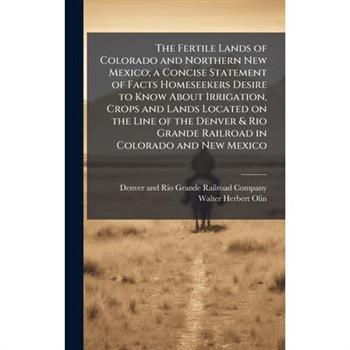 The Fertile Lands of Colorado and Northern New Mexico; a Concise Statement of Facts Homeseekers Desire to Know About Irrigation, Crops and Lands Located on the Line of the Denver & Rio Grande Railroad in Colorado and New Mexico

Denver and Rio Grande Railroad Company
Walter Herbert Olin